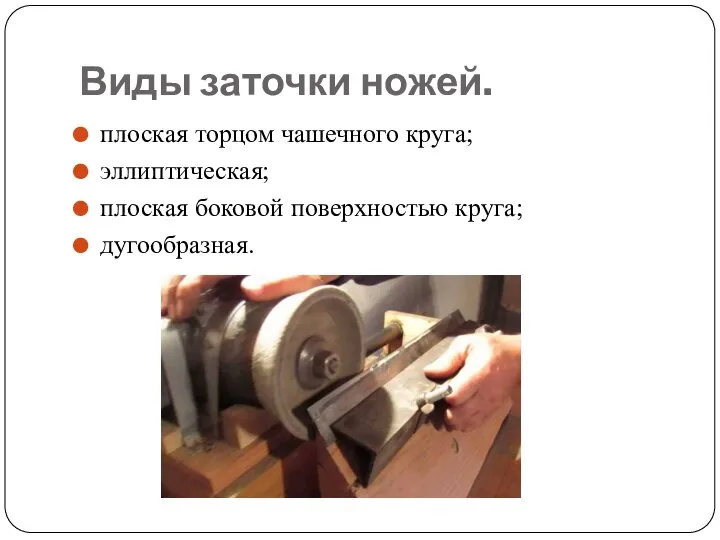 Виды заточки ножей.

плоская торцом чашечного круга;
эллиптическая;
плоская боковой поверхностью круга;
дугообразная.